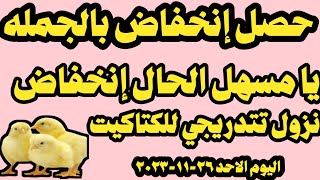 حصل إنخفاض بالجمله

يا مسهل الحال إنخفاض

نزول تتدريجي للكتاكيت

اليوم الاحد ٢٦-١١-٢٠٢٣